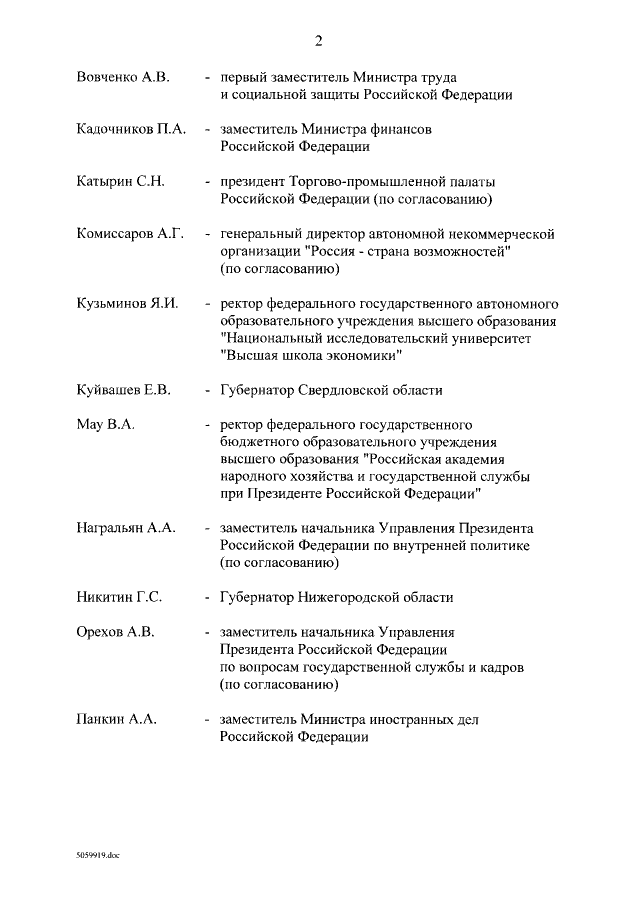 2

Вовченко А.В. - первый заместитель Министра труда и социальной защиты Российской Федерации

Кадочников П.А. - заместитель Министра финансов Российской Федерации

Катырин С.Н. - президент Торгово-промышленной палаты Российской Федерации (по согласованию)

Комиссаров А.Г. - генеральный директор автономной некоммерческой организации "Россия - страна возможностей" (по согласованию)

Кузьминов Я.И. - ректор федерального государственного автономного образовательного учреждения высшего образования "Национальный исследовательский университет "Высшая школа экономики"

Куйвашев Е.В. - Губернатор Свердловской области

Мау В.А. - ректор федерального государственного бюджетного образовательного учреждения высшего образования "Российская академия народного хозяйства и государственной службы при Президенте Российской Федерации"

Награльян А.А. - заместитель начальника Управления Президента Российской Федерации по внутренней политике (по согласованию)

Никитин Г.С. - Губернатор Нижегородской области

Орехов А.В. - заместитель начальника Управления Президента Российской Федерации по вопросам государственной службы и кадров (по согласованию)

Панкин А.А. - заместитель Министра иностранных дел Российской Федерации

5059919.doc